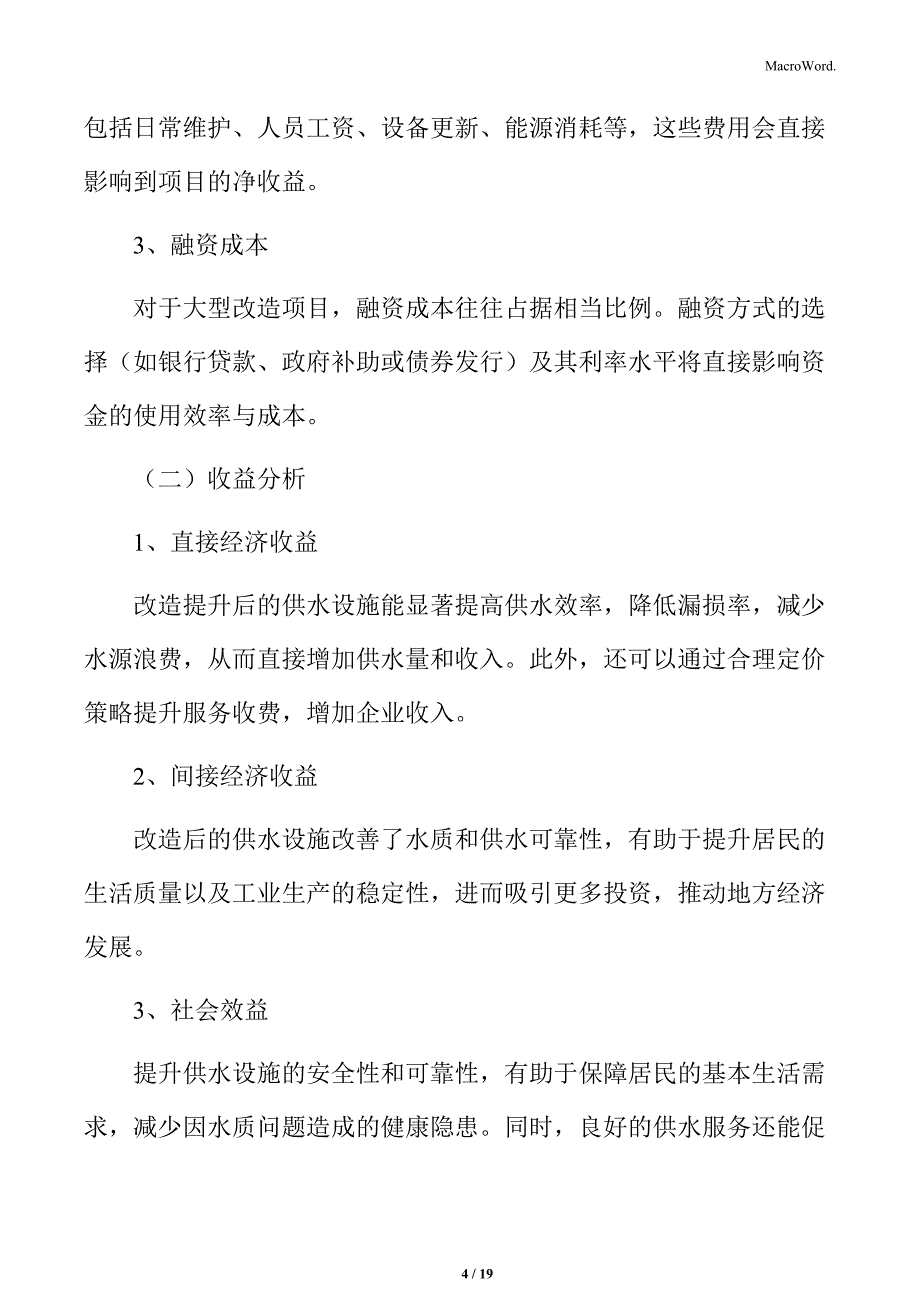 MacroWord.

包括日常维护、人员工资、设备更新、能源消耗等，这些费用会直接影响到项目的净收益。

3、融资成本

对于大型改造项目，融资成本往往占据相当比例。融资方式的选择（如银行贷款、政府补助或债券发行）及其利率水平将直接影响资金的使用效率与成本。

（二）收益分析

1、直接经济收益

改造提升后的供水设施能显著提高供水效率，降低漏损率，减少水源浪费，从而直接增加供水量和收入。此外，还可以通过合理定价策略提升服务收费，增加企业收入。

2、间接经济收益

改造后的供水设施改善了水质和供水可靠性，有助于提升居民的生活质量以及工业生产的稳定性，进而吸引更多投资，推动地方经济发展。

3、社会效益

提升供水设施的安全性和可靠性，有助于保障居民的基本生活需求，减少因水质问题造成的健康隐患。同时，良好的供水服务还能促

4 / 19